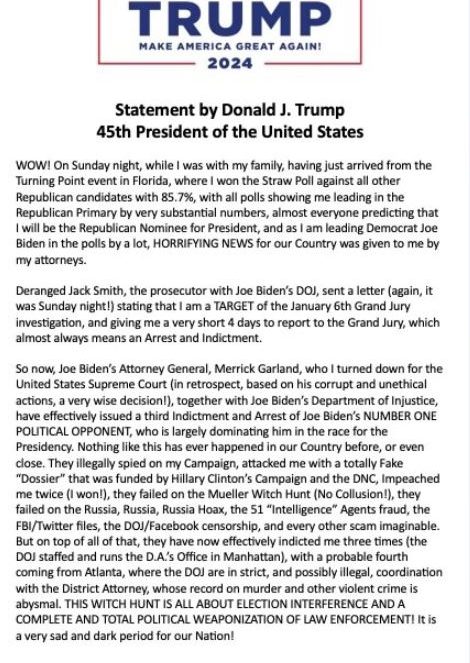 TRUMP
MAKE AMERICA GREAT AGAIN!
2024

Statement by Donald J. Trump
45th President of the United States

WOW! On Sunday night, while I was with my family, having just arrived from the Turning Point event in Florida, where I won the Straw Poll against all other Republican candidates with 85.7%, with all polls showing me leading in the Republican Primary by very substantial numbers, almost everyone predicting that I will be the Republican Nominee for President, and as I am leading Democrat Joe Biden in the polls by a lot, HORRIFYING NEWS for our Country was given to me by my attorneys.

Deranged Jack Smith, the prosecutor with Joe Biden's DOJ, sent a letter (again, it was Sunday night!) stating that I am a TARGET of the January 6th Grand Jury investigation, and giving me a very short 4 days to report to the Grand Jury, which almost always means an Arrest and Indictment.

So now, Joe Biden's Attorney General, Merrick Garland, who I turned down for the United States Supreme Court (in retrospect, based on his corrupt and unethical actions, a very wise decision!), together with Joe Biden's Department of Injustice, have effectively issued a third Indictment and Arrest of Joe Biden's NUMBER ONE POLITICAL OPPONENT, who is largely dominating him in the race for the Presidency. Nothing like this has ever happened in our Country before, or even close. They illegally spied on my Campaign, attacked me with a totally Fake "Dossier" that was funded by Hillary Clinton's Campaign and the DNC, Impeached me twice (I won!), they failed on the Mueller Witch Hunt (No Collusion!), they failed on the Russia, Russia, Russia Hoax, the 51 "Intelligence" Agents fraud, the FBI/Twitter files, the DOJ/Facebook censorship, and every other scam imaginable. But on top of all of that, they have now effectively indicted me three times (the DOJ staffed and runs the D.A.'s Office in Manhattan), with a probable fourth coming from Atlanta, where the DOJ are in strict, and possibly illegal, coordination with the District Attorney, whose record on murder and other violent crime is abysmal. THIS WITCH HUNT IS ALL ABOUT ELECTION INTERFERENCE AND A COMPLETE AND TOTAL POLITICAL WEAPONIZATION OF LAW ENFORCEMENT! It is a very sad and dark period for our Nation!